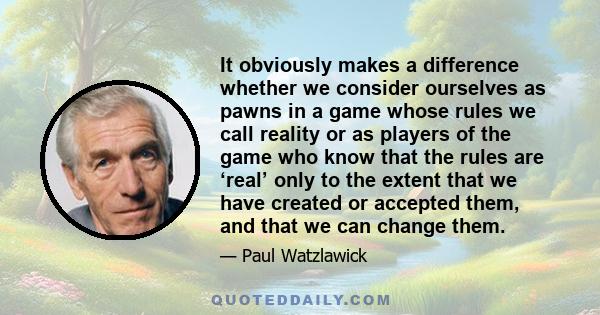 It obviously makes a difference whether we consider ourselves as pawns in a game whose rules we call reality or as players of the game who know that the rules are ‘real’ only to the extent that we have created or accepted them, and that we can change them.

— Paul Watzlawick

QUOTEDDAILY.COM